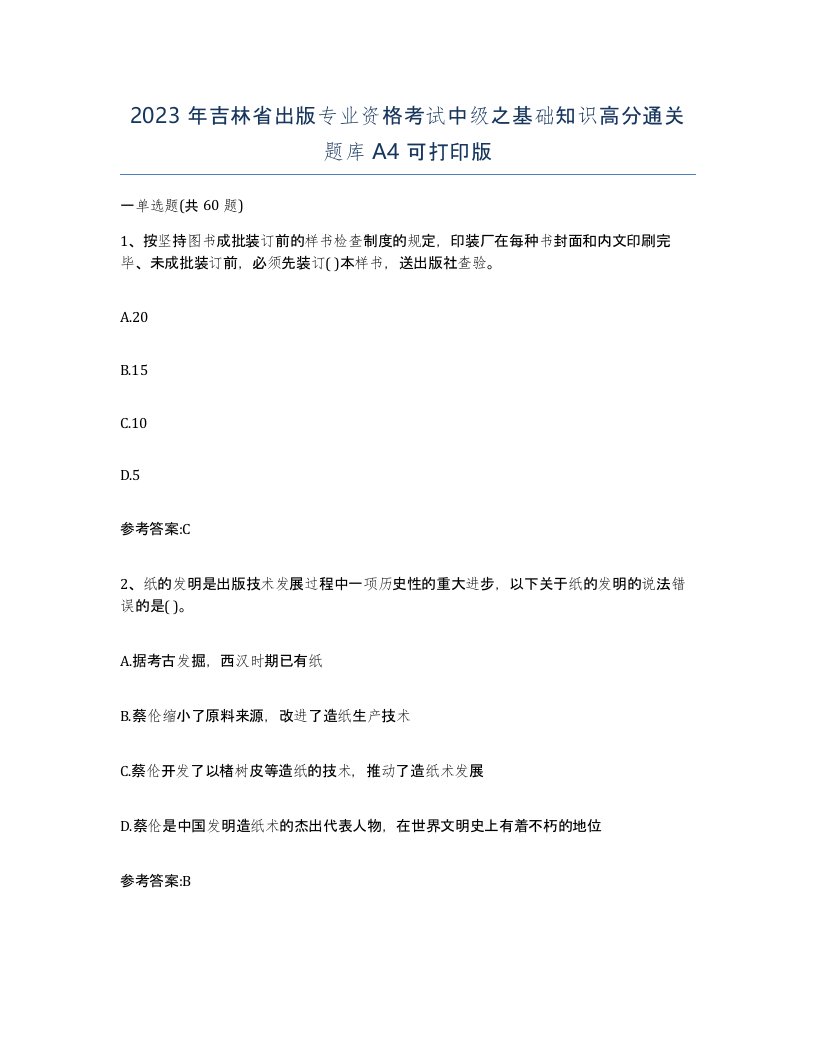 2023 年吉林省出版专业资格考试中级之基础知识高分通关题库 A4 可打印版

一单选题(共 60 题)

1、按坚持图书成批装订前的样书检查制度的规定，印装厂在每种书封面和内文印刷完毕、未成批装订前，必须先装订( )本样书，送出版社查验。

A.20

B.15

C.10

D.5

参考答案:C

2、纸的发明是出版技术发展过程中一项历史性的重大进步，以下关于纸的发明的说法错误的是( )。

A.据考古发掘，西汉时期已有纸

B.蔡伦缩小了原料来源，改进了造纸生产技术

C.蔡伦开发了以楮树皮等造纸的技术，推动了造纸术发展

D.蔡伦是中国发明造纸术的杰出代表人物，在世界文明史上有着不朽的地位

参考答案:B